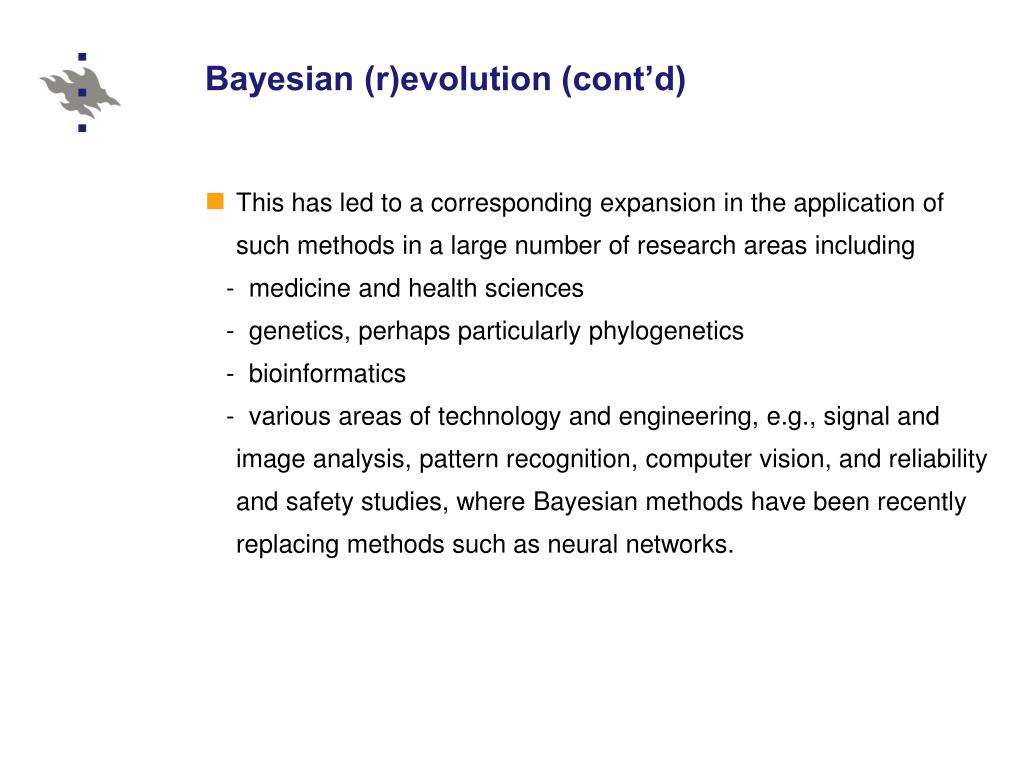 Bayesian (r)evolution (cont’d)

This has led to a corresponding expansion in the application of such methods in a large number of research areas including

- medicine and health sciences
- genetics, perhaps particularly phylogenetics
- bioinformatics
- various areas of technology and engineering, e.g., signal and image analysis, pattern recognition, computer vision, and reliability and safety studies, where Bayesian methods have been recently replacing methods such as neural networks.